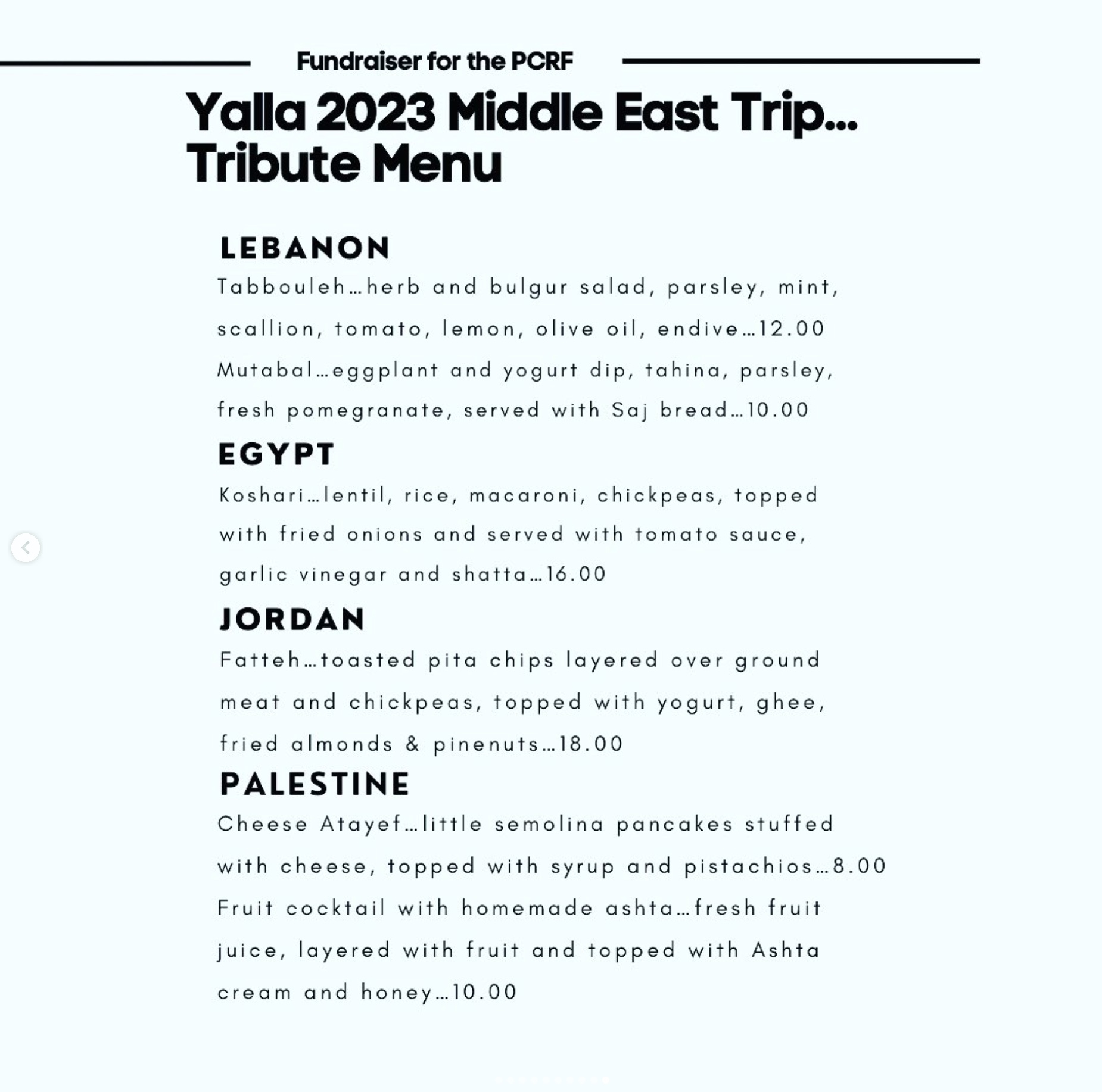 Fundraiser for the PCRF

Yalla 2023 Middle East Trip... Tribute Menu

LEBANON

Tabbouleh...herb and bulgur salad, parsley, mint, scallion, tomato, lemon, olive oil, endive...12.00

Mutabal...eggplant and yogurt dip, tahina, parsley, fresh pomegranate, served with Saj bread...10.00

EGYPT

Koshari...lentil, rice, macaroni, chickpeas, topped with fried onions and served with tomato sauce, garlic vinegar and shatta...16.00

JORDAN

Fatteh...toasted pita chips layered over ground meat and chickpeas, topped with yogurt, ghee, fried almonds & pinenuts...18.00

PALESTINE

Cheese Atayef...little semolina pancakes stuffed with cheese, topped with syrup and pistachios...8.00

Fruit cocktail with homemade ashta...fresh fruit juice, layered with fruit and topped with Ashta cream and honey...10.00